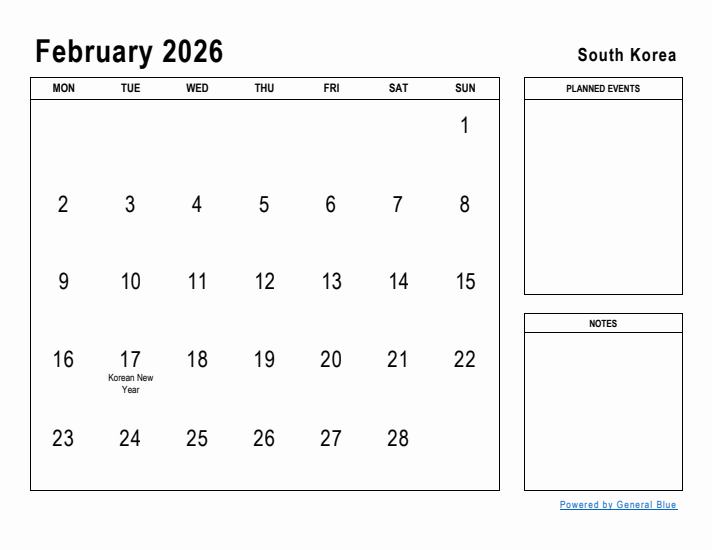 February 2026

South Korea

| MON | TUE | WED | THU | FRI | SAT | SUN |
|---|---|---|---|---|---|---|
| | | | | | | 1 |
| 2 | 3 | 4 | 5 | 6 | 7 | 8 |
| 9 | 10 | 11 | 12 | 13 | 14 | 15 |
| 16 | 17 Korean New Year | 18 | 19 | 20 | 21 | 22 |
| 23 | 24 | 25 | 26 | 27 | 28 | |

PLANNED EVENTS

NOTES

Powered by General Blue